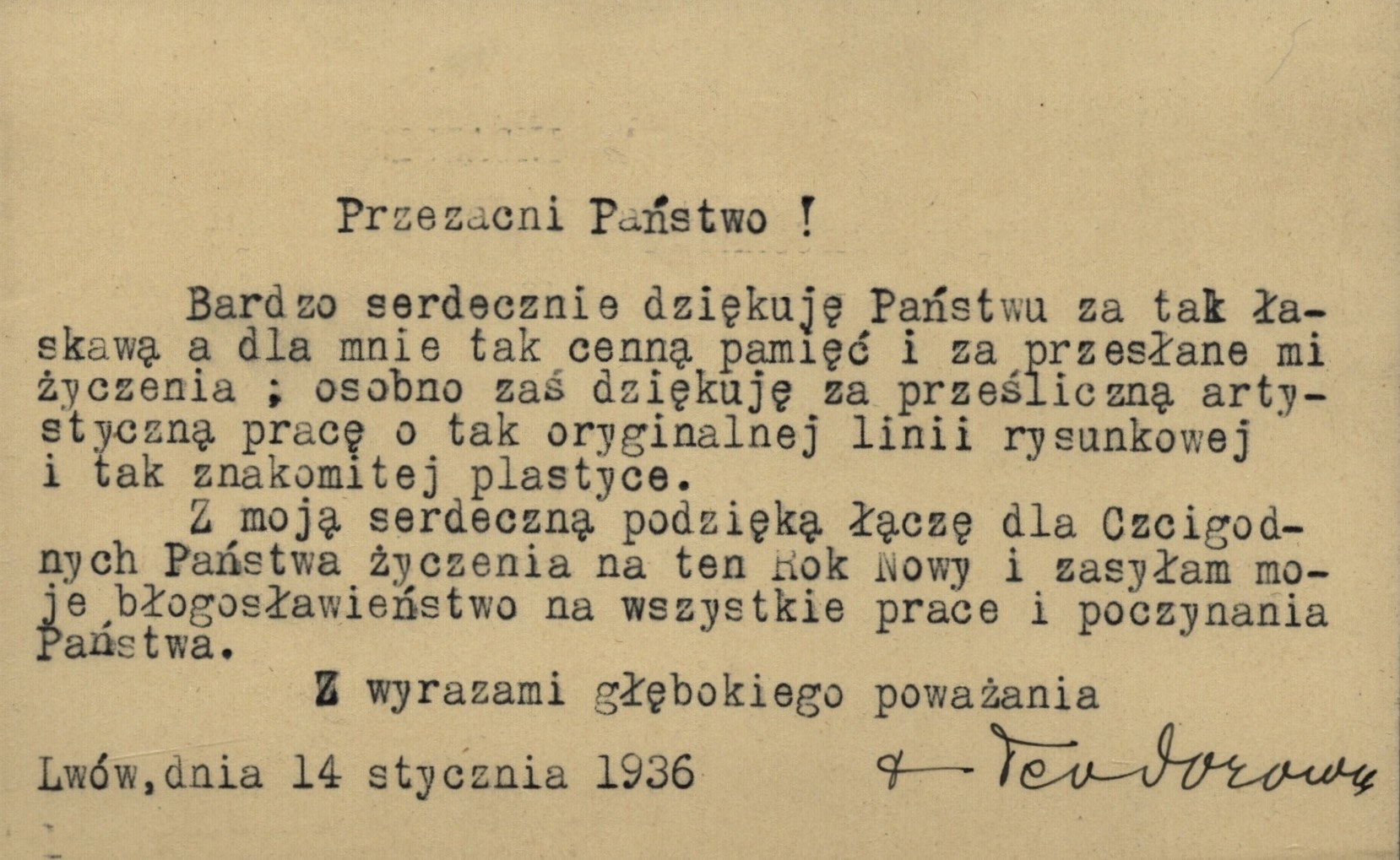 Przezacni Państwo !

Bardzo serdecznie dziękuję Państwu za tak łaskawą a dla mnie tak cenną pamięć i za przesłane mi życzenia ; osobno zaś dziękuję za prześliczną artystyczną pracę o tak oryginalnej linii rysunkowej i tak znakomitej plastyce.

Z moją serdeczną podzięką łączę dla Czcigodnych Państwa życzenia na ten Rok Nowy i zasyłam moje błogosławieństwo na wszystkie prace i poczynania Państwa.

Z wyrazami głębokiego poważania

Lwów,dnia 14 stycznia 1936

+ Teodorowicz